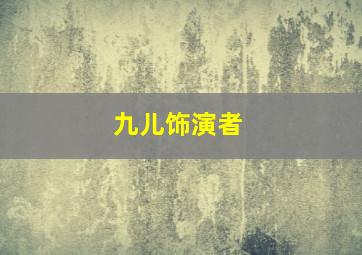 九儿饰演者